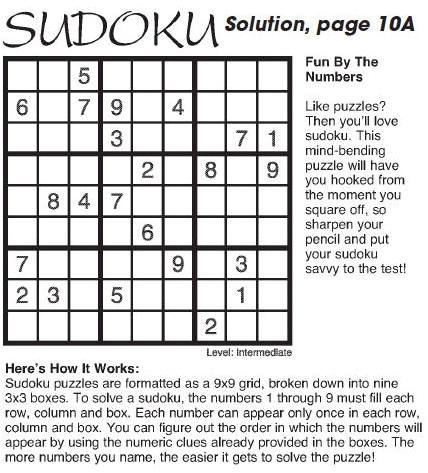 SUDOKU Solution, page 10A

|   |   |   |   |   |   |   |   |   |
|---|---|---|---|---|---|---|---|---|
|   |   | 5 |   |   |   |   |   |   |
| 6 |   | 7 | 9 |   | 4 |   |   |   |
|   |   |   | 3 |   |   |   | 7 | 1 |
|   |   |   |   | 2 |   | 8 |   | 9 |
|   | 8 | 4 | 7 |   |   |   |   |   |
|   |   |   |   | 6 |   |   |   |   |
| 7 |   |   |   |   | 9 |   | 3 |   |
| 2 | 3 |   | 5 |   |   |   | 1 |   |
|   |   |   |   |   |   | 2 |   |   |

Level: Intermediate

Fun By The Numbers

Like puzzles? Then you'll love sudoku. This mind-bending puzzle will have you hooked from the moment you square off, so sharpen your pencil and put your sudoku savvy to the test!

Here's How It Works:
Sudoku puzzles are formatted as a 9x9 grid, broken down into nine 3x3 boxes. To solve a sudoku, the numbers 1 through 9 must fill each row, column and box. Each number can appear only once in each row, column and box. You can figure out the order in which the numbers will appear by using the numeric clues already provided in the boxes. The more numbers you name, the easier it gets to solve the puzzle!